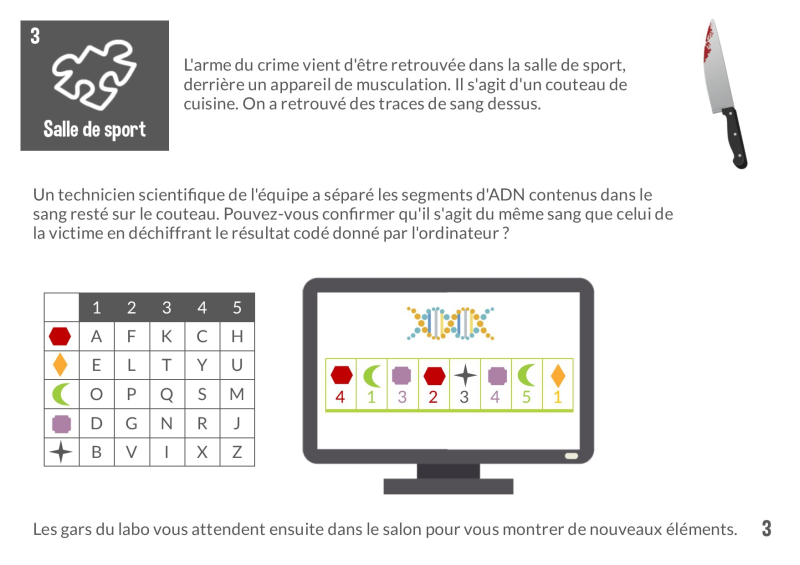 3

Salle de sport

L'arme du crime vient d'être retrouvée dans la salle de sport, derrière un appareil de musculation. Il s'agit d'un couteau de cuisine. On a retrouvé des traces de sang dessus.

Un technicien scientifique de l'équipe a séparé les segments d'ADN contenus dans le sang resté sur le couteau. Pouvez-vous confirmer qu'il s'agit du même sang que celui de la victime en déchiffrant le résultat codé donné par l'ordinateur ?

| | 1 | 2 | 3 | 4 | 5 |
|---|---|---|---|---|---|
| | A | F | K | C | H |
| | E | L | T | Y | U |
| | O | P | Q | S | M |
| | D | G | N | R | J |
| | B | V | I | X | Z |

4 1 3 2 3 4 5 1

Les gars du labo vous attendent ensuite dans le salon pour vous montrer de nouveaux éléments. 3